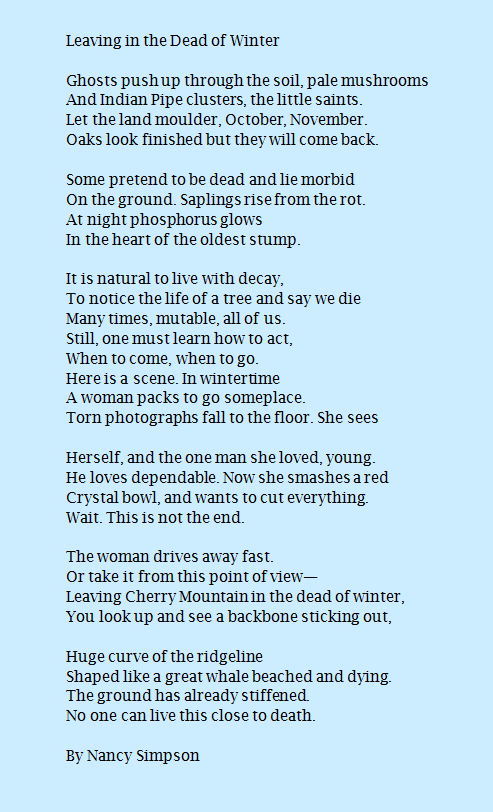 Leaving in the Dead of Winter

Ghosts push up through the soil, pale mushrooms
And Indian Pipe clusters, the little saints.
Let the land moulder, October, November.
Oaks look finished but they will come back.

Some pretend to be dead and lie morbid
On the ground. Saplings rise from the rot.
At night phosphorus glows
In the heart of the oldest stump.

It is natural to live with decay,
To notice the life of a tree and say we die
Many times, mutable, all of us.
Still, one must learn how to act,
When to come, when to go.
Here is a scene. In wintertime
A woman packs to go someplace.
Torn photographs fall to the floor. She sees

Herself, and the one man she loved, young.
He loves dependable. Now she smashes a red
Crystal bowl, and wants to cut everything.
Wait. This is not the end.

The woman drives away fast.
Or take it from this point of view—
Leaving Cherry Mountain in the dead of winter,
You look up and see a backbone sticking out,

Huge curve of the ridgeline
Shaped like a great whale beached and dying.
The ground has already stiffened.
No one can live this close to death.

By Nancy Simpson